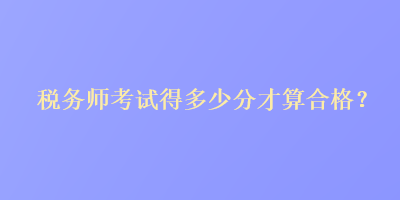 税务师考试得多少分才算合格？